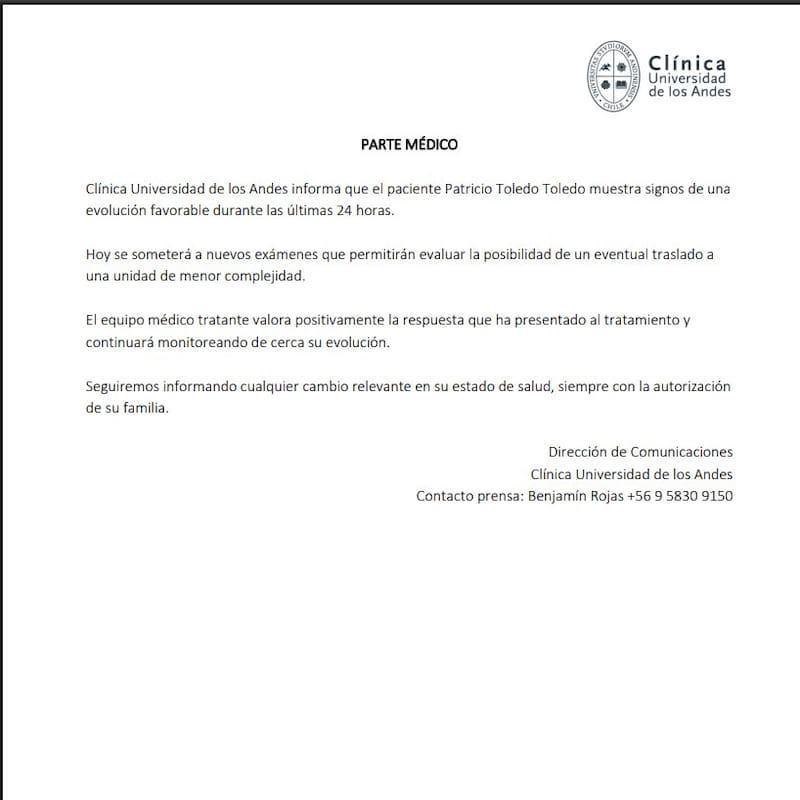 UNIVERSITAS STVDIORVM ANDINENSIS CHILE

Clínica Universidad de los Andes

PARTE MÉDICO

Clínica Universidad de los Andes informa que el paciente Patricio Toledo Toledo muestra signos de una evolución favorable durante las últimas 24 horas.

Hoy se someterá a nuevos exámenes que permitirán evaluar la posibilidad de un eventual traslado a una unidad de menor complejidad.

El equipo médico tratante valora positivamente la respuesta que ha presentado al tratamiento y continuará monitoreando de cerca su evolución.

Seguiremos informando cualquier cambio relevante en su estado de salud, siempre con la autorización de su familia.

Dirección de Comunicaciones
Clínica Universidad de los Andes
Contacto prensa: Benjamín Rojas +56 9 5830 9150